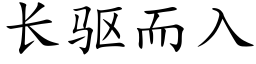 长驱而入